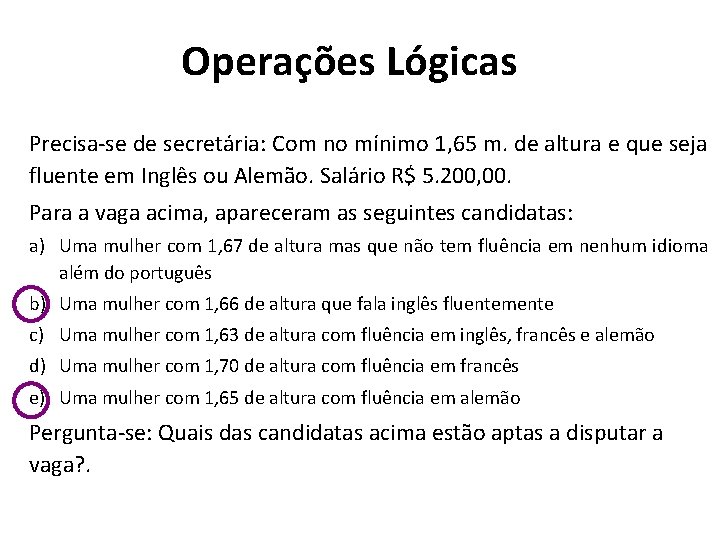 Operações Lógicas

Precisa-se de secretária: Com no mínimo 1,65 m. de altura e que seja fluente em Inglês ou Alemão. Salário R$ 5.200,00.

Para a vaga acima, apareceram as seguintes candidatas:

a) Uma mulher com 1,67 de altura mas que não tem fluência em nenhum idioma além do português
b) Uma mulher com 1,66 de altura que fala inglês fluentemente
c) Uma mulher com 1,63 de altura com fluência em inglês, francês e alemão
d) Uma mulher com 1,70 de altura com fluência em francês
e) Uma mulher com 1,65 de altura com fluência em alemão

Pergunta-se: Quais das candidatas acima estão aptas a disputar a vaga?.